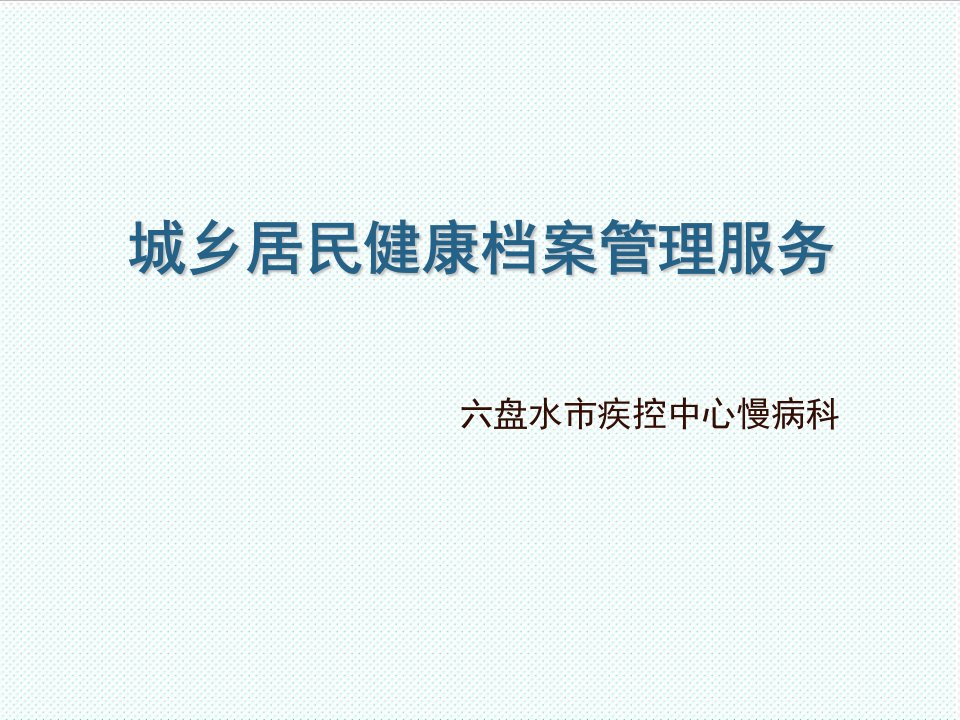 城乡居民健康档案管理服务

六盘水市疾控中心慢病科